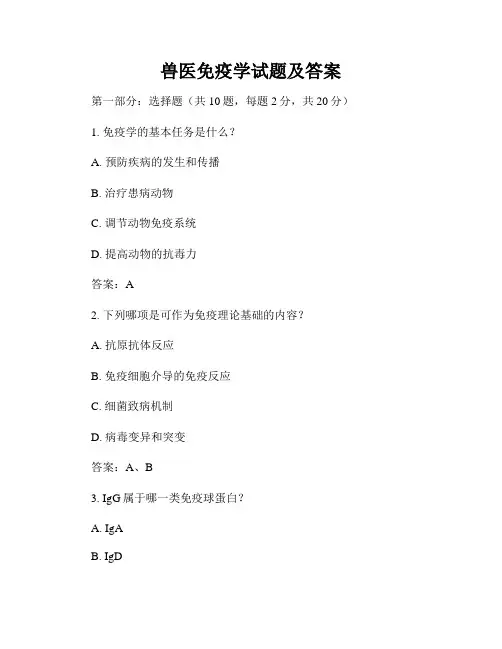 兽医免疫学试题及答案

第一部分：选择题（共 10 题，每题 2 分，共 20 分）

1. 免疫学的基本任务是什么？

A. 预防疾病的发生和传播

B. 治疗患病动物

C. 调节动物免疫系统

D. 提高动物的抗毒力

答案：A

2. 下列哪项是可作为免疫理论基础的内容？

A. 抗原抗体反应

B. 免疫细胞介导的免疫反应

C. 细菌致病机制

D. 病毒变异和突变

答案：A、B

3. IgG 属于哪一类免疫球蛋白？

A. IgA

B. IgD